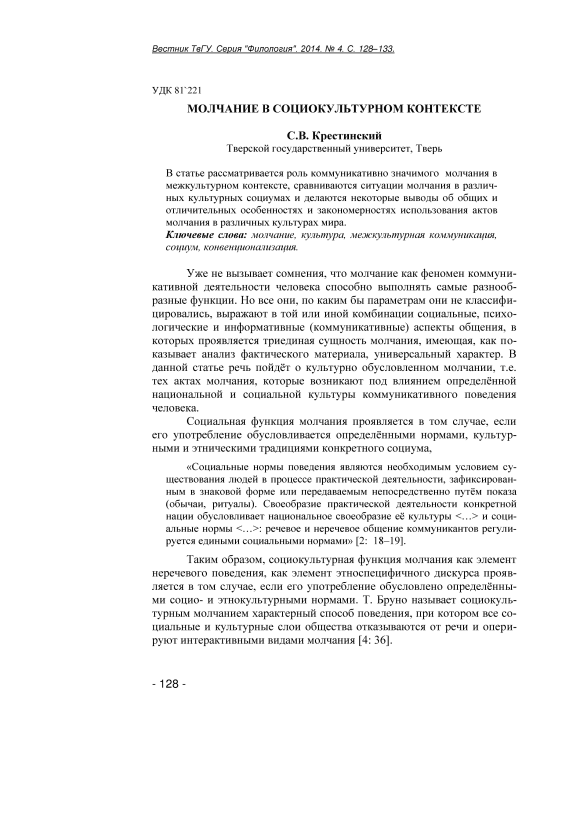 Вестник ТвГУ. Серия "Филология". 2014. № 4. С. 128–133.

УДК 81`221

МОЛЧАНИЕ В СОЦИОКУЛЬТУРНОМ КОНТЕКСТЕ

С.В. Крестинский
Тверской государственный университет, Тверь

В статье рассматривается роль коммуникативно значимого молчания в межкультурном контексте, сравниваются ситуации молчания в различных культурных социумах и делаются некоторые выводы об общих и отличительных особенностях и закономерностях использования актов молчания в различных культурах мира.
Ключевые слова: молчание, культура, межкультурная коммуникация, социум, конвенционализация.

Уже не вызывает сомнения, что молчание как феномен коммуникативной деятельности человека способно выполнять самые разнообразные функции. Но все они, по каким бы параметрам они не классифицировались, выражают в той или иной комбинации социальные, психологические и информативные (коммуникативные) аспекты общения, в которых проявляется триединая сущность молчания, имеющая, как показывает анализ фактического материала, универсальный характер. В данной статье речь пойдёт о культурно обусловленном молчании, т.е. тех актах молчания, которые возникают под влиянием определённой национальной и социальной культуры коммуникативного поведения человека.

Социальная функция молчания проявляется в том случае, если его употребление обусловливается определёнными нормами, культурными и этническими традициями конкретного социума,

«Социальные нормы поведения являются необходимым условием существования людей в процессе практической деятельности, зафиксированным в знаковой форме или передаваемым непосредственно путём показа (обычаи, ритуалы). Своеобразие практической деятельности конкретной нации обусловливает национальное своеобразие её культуры <…> и социальные нормы <…>: речевое и неречевое общение коммуникантов регулируется едиными социальными нормами» [2: 18–19].

Таким образом, социокультурная функция молчания как элемент неречевого поведения, как элемент этноспецифичного дискурса проявляется в том случае, если его употребление обусловлено определёнными социо- и этнокультурными нормами. Т. Бруно называет социокультурным молчанием характерный способ поведения, при котором все социальные и культурные слои общества отказываются от речи и оперируют интерактивными видами молчания [4: 36].

- 128 -